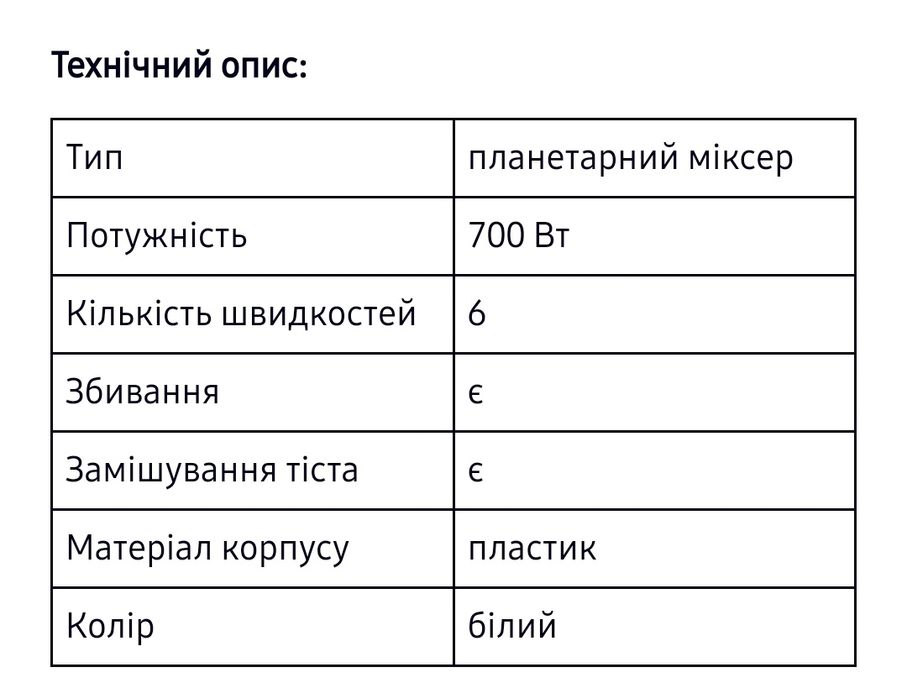 Технічний опис:

| Тип | планетарний міксер |
|---|---|
| Потужність | 700 Вт |
| Кількість швидкостей | 6 |
| Збивання | є |
| Замішування тіста | є |
| Матеріал корпусу | пластик |
| Колір | білий |